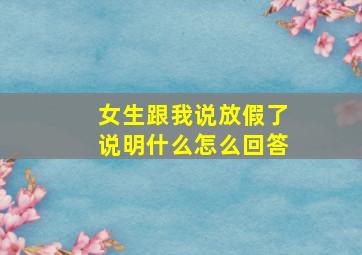 女生跟我说放假了
说明什么怎么回答